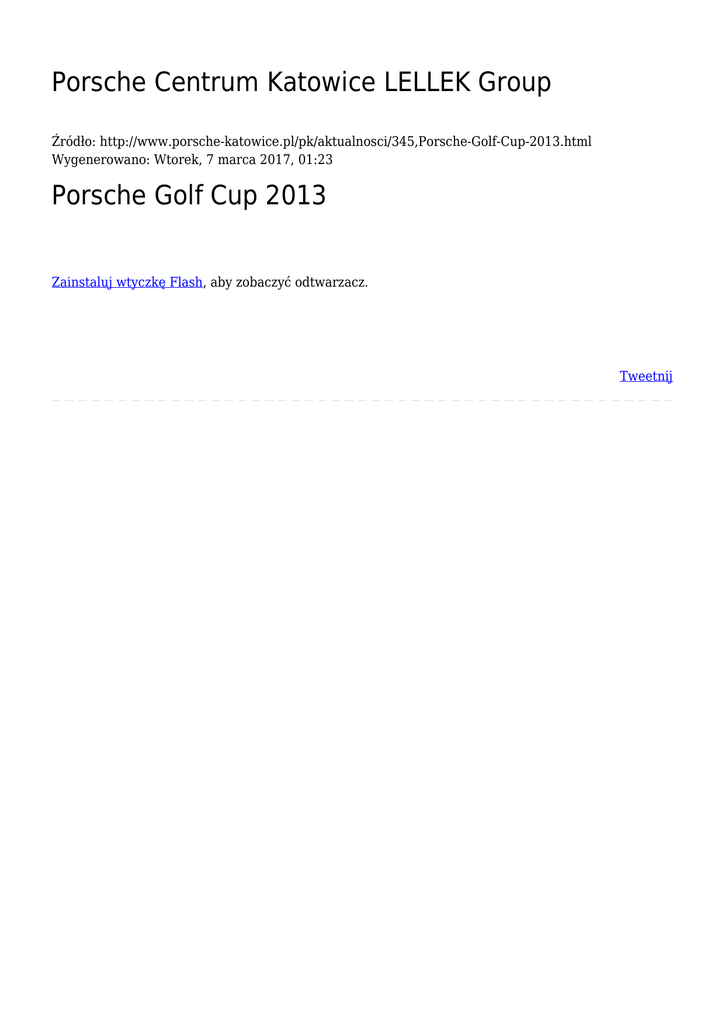 Porsche Centrum Katowice LELLEK Group

Źródło: http://www.porsche-katowice.pl/pk/aktualnosci/345,Porsche-Golf-Cup-2013.html
Wygenerowano: Wtorek, 7 marca 2017, 01:23

Porsche Golf Cup 2013

Zainstaluj wtyczkę Flash, aby zobaczyć odtwarzacz.

Tweetnij